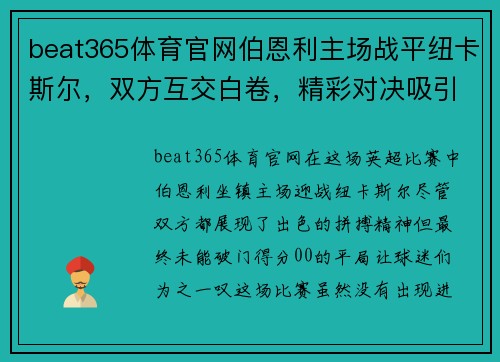 beat365体育官网伯恩利主场战平纽卡斯尔，双方互交白卷，精彩对决吸引

beat365体育官网在这场英超比赛中伯恩利坐镇主场迎战纽卡斯尔尽管双方都展现了出色的拼搏精神但最终未能破门得分00的平局让球迷们为之一叹这场比赛虽然没有出现进